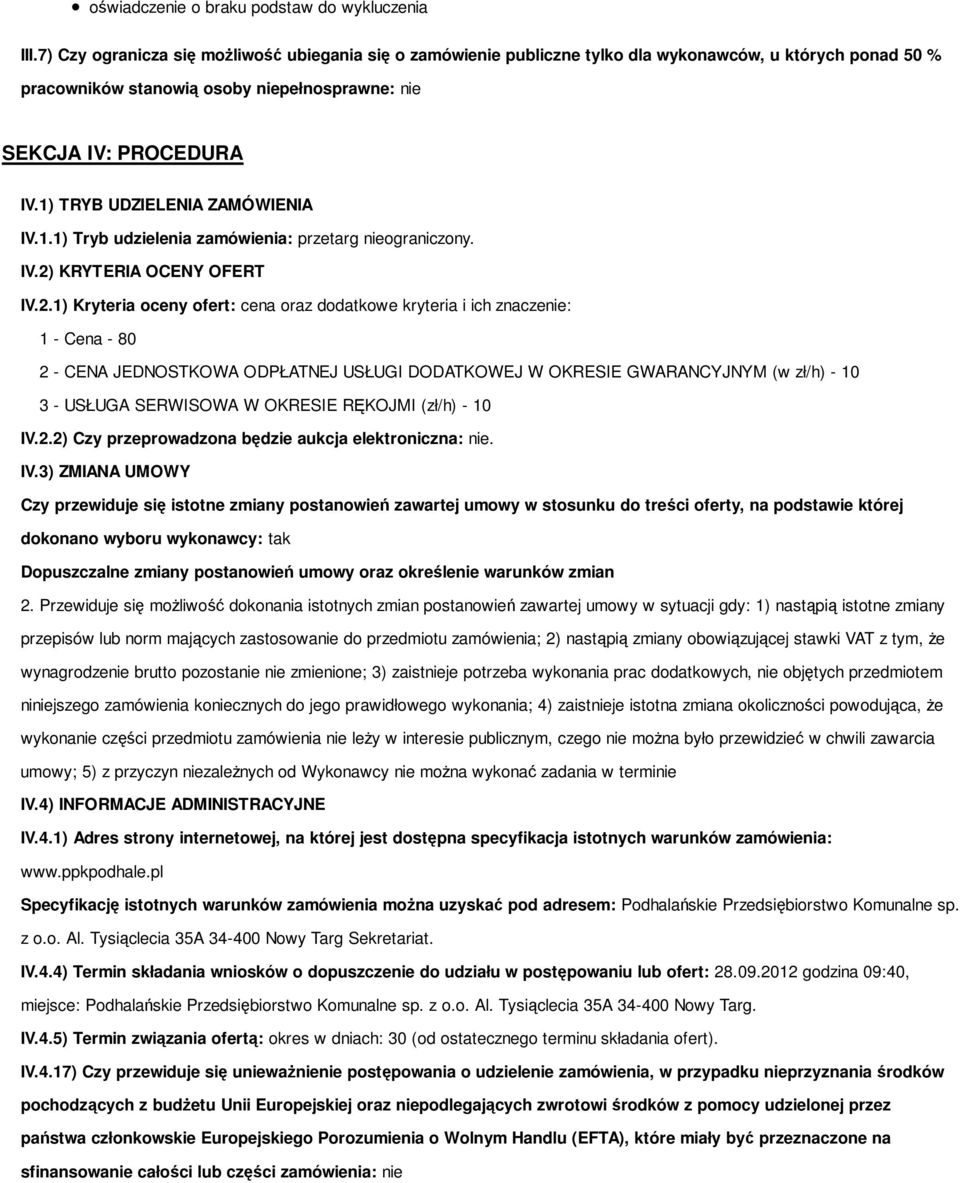 • oświadczenie o braku podstaw do wykluczenia

III.7) Czy ogranicza się możliwość ubiegania się o zamówienie publiczne tylko dla wykonawców, u których ponad 50 % pracowników stanowią osoby niepełnosprawne: nie

SEKCJA IV: PROCEDURA

IV.1) TRYB UDZIELENIA ZAMÓWIENIA

IV.1.1) Tryb udzielenia zamówienia: przetarg nieograniczony.

IV.2) KRYTERIA OCENY OFERT

IV.2.1) Kryteria oceny ofert: cena oraz dodatkowe kryteria i ich znaczenie:

1 - Cena - 80

2 - CENA JEDNOSTKOWA ODPŁATNEJ USŁUGI DODATKOWEJ W OKRESIE GWARANCYJNYM (w zł/h) - 10

3 - USŁUGA SERWISOWA W OKRESIE RĘKOJMI (zł/h) - 10

IV.2.2) Czy przeprowadzona będzie aukcja elektroniczna: nie.

IV.3) ZMIANA UMOWY

Czy przewiduje się istotne zmiany postanowień zawartej umowy w stosunku do treści oferty, na podstawie której dokonano wyboru wykonawcy: tak

Dopuszczalne zmiany postanowień umowy oraz określenie warunków zmian

2. Przewiduje się możliwość dokonania istotnych zmian postanowień zawartej umowy w sytuacji gdy: 1) nastąpią istotne zmiany przepisów lub norm mających zastosowanie do przedmiotu zamówienia; 2) nastąpią zmiany obowiązującej stawki VAT z tym, że wynagrodzenie brutto pozostanie nie zmienione; 3) zaistnieje potrzeba wykonania prac dodatkowych, nie objętych przedmiotem niniejszego zamówienia koniecznych do jego prawidłowego wykonania; 4) zaistnieje istotna zmiana okoliczności powodująca, że wykonanie części przedmiotu zamówienia nie leży w interesie publicznym, czego nie można było przewidzieć w chwili zawarcia umowy; 5) z przyczyn niezależnych od Wykonawcy nie można wykonać zadania w terminie

IV.4) INFORMACJE ADMINISTRACYJNE

IV.4.1) Adres strony internetowej, na której jest dostępna specyfikacja istotnych warunków zamówienia: www.ppkpodhale.pl

Specyfikację istotnych warunków zamówienia można uzyskać pod adresem: Podhalańskie Przedsiębiorstwo Komunalne sp. z o.o. Al. Tysiąclecia 35A 34-400 Nowy Targ Sekretariat.

IV.4.4) Termin składania wniosków o dopuszczenie do udziału w postępowaniu lub ofert: 28.09.2012 godzina 09:40, miejsce: Podhalańskie Przedsiębiorstwo Komunalne sp. z o.o. Al. Tysiąclecia 35A 34-400 Nowy Targ.

IV.4.5) Termin związania ofertą: okres w dniach: 30 (od ostatecznego terminu składania ofert).

IV.4.17) Czy przewiduje się unieważnienie postępowania o udzielenie zamówienia, w przypadku nieprzyznania środków pochodzących z budżetu Unii Europejskiej oraz niepodlegających zwrotowi środków z pomocy udzielonej przez państwa członkowskie Europejskiego Porozumienia o Wolnym Handlu (EFTA), które miały być przeznaczone na sfinansowanie całości lub części zamówienia: nie